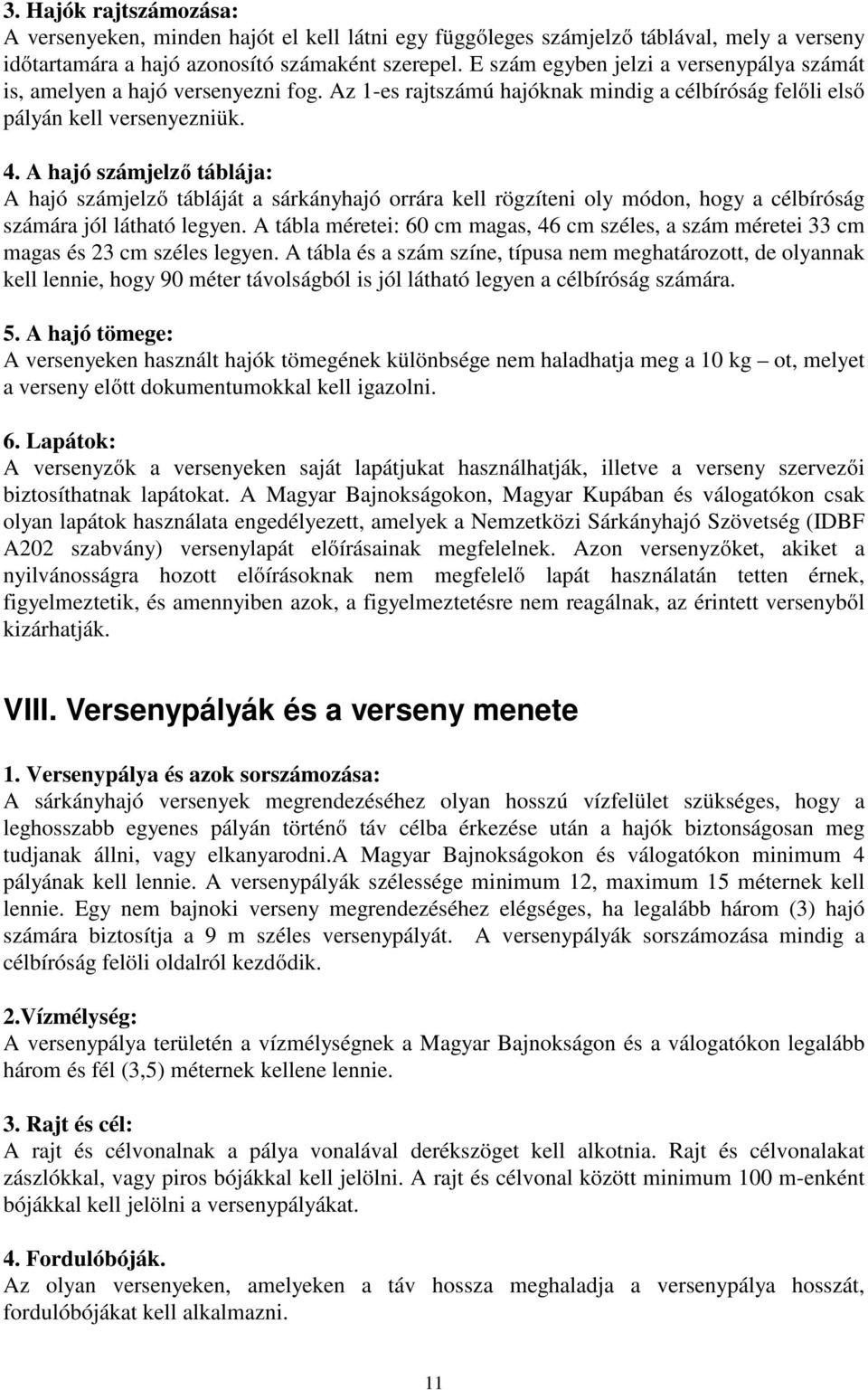 3. Hajók rajtszámozása:
A versenyeken, minden hajót el kell látni egy függőleges számjelző táblával, mely a verseny időtartamára a hajó azonosító számaként szerepel. E szám egyben jelzi a versenypálya számát is, amelyen a hajó versenyezni fog. Az 1-es rajtszámú hajóknak mindig a célbíróság felőli első pályán kell versenyezniük.

4. A hajó számjelző táblája:
A hajó számjelző tábláját a sárkányhajó orrára kell rögzíteni oly módon, hogy a célbíróság számára jól látható legyen. A tábla méretei: 60 cm magas, 46 cm széles, a szám méretei 33 cm magas és 23 cm széles legyen. A tábla és a szám színe, típusa nem meghatározott, de olyannak kell lennie, hogy 90 méter távolságból is jól látható legyen a célbíróság számára.

5. A hajó tömege:
A versenyeken használt hajók tömegének különbsége nem haladhatja meg a 10 kg – ot, melyet a verseny előtt dokumentumokkal kell igazolni.

6. Lapátok:
A versenyzők a versenyeken saját lapátjukat használhatják, illetve a verseny szervezői biztosíthatnak lapátokat. A Magyar Bajnokságokon, Magyar Kupában és válogatókon csak olyan lapátok használata engedélyezett, amelyek a Nemzetközi Sárkányhajó Szövetség (IDBF A202 szabvány) versenylapát előírásainak megfelelnek. Azon versenyzőket, akiket a nyilvánosságra hozott előírásoknak nem megfelelő lapát használatán tetten érnek, figyelmeztetik, és amennyiben azok, a figyelmeztetésre nem reagálnak, az érintett versenyből kizárhatják.

VIII. Versenypályák és a verseny menete

1. Versenypálya és azok sorszámozása:
A sárkányhajó versenyek megrendezéséhez olyan hosszú vízfelület szükséges, hogy a leghosszabb egyenes pályán történő táv célba érkezése után a hajók biztonságosan meg tudjanak állni, vagy elkanyarodni.A Magyar Bajnokságokon és válogatókon minimum 4 pályának kell lennie. A versenypályák szélessége minimum 12, maximum 15 méternek kell lennie. Egy nem bajnoki verseny megrendezéséhez elégséges, ha legalább három (3) hajó számára biztosítja a 9 m széles versenypályát. A versenypályák sorszámozása mindig a célbíróság felöli oldalról kezdődik.

2.Vízmélység:
A versenypálya területén a vízmélységnek a Magyar Bajnokságon és a válogatókon legalább három és fél (3,5) méternek kellene lennie.

3. Rajt és cél:
A rajt és célvonalnak a pálya vonalával derékszöget kell alkotnia. Rajt és célvonalakat zászlókkal, vagy piros bójákkal kell jelölni. A rajt és célvonal között minimum 100 m-enként bójákkal kell jelölni a versenypályákat.

4. Fordulóbóják.
Az olyan versenyeken, amelyeken a táv hossza meghaladja a versenypálya hosszát, fordulóbójákat kell alkalmazni.

11